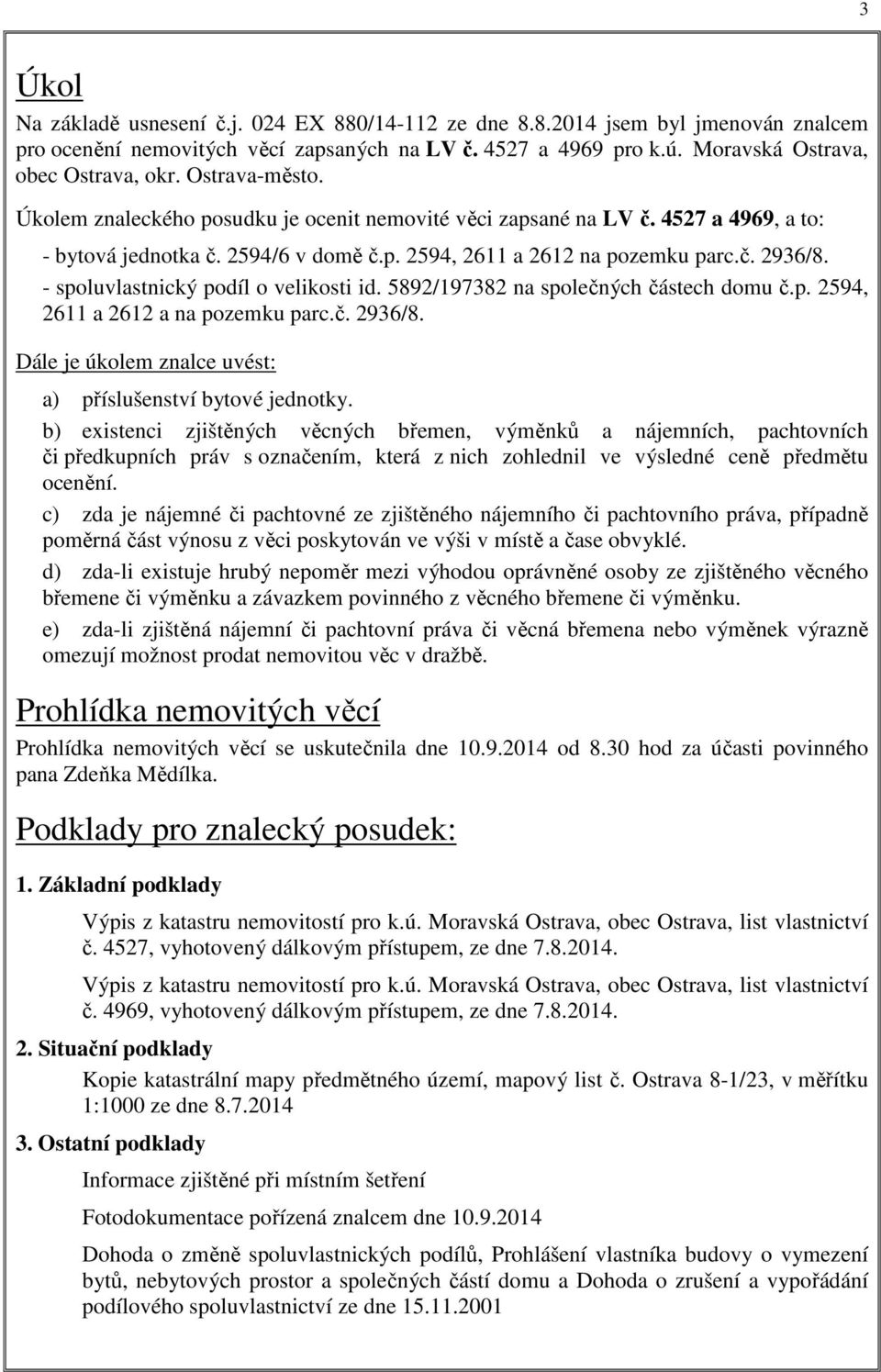 3

Úkol

Na základě usnesení č.j. 024 EX 880/14-112 ze dne 8.8.2014 jsem byl jmenován znalcem pro ocenění nemovitých věcí zapsaných na LV č. 4527 a 4969 pro k.ú. Moravská Ostrava, obec Ostrava, okr. Ostrava-město.

Úkolem znaleckého posudku je ocenit nemovité věci zapsané na LV č. 4527 a 4969, a to:

- bytová jednotka č. 2594/6 v domě č.p. 2594, 2611 a 2612 na pozemku parc.č. 2936/8.
- spoluvlastnický podíl o velikosti id. 5892/197382 na společných částech domu č.p. 2594, 2611 a 2612 a na pozemku parc.č. 2936/8.

Dále je úkolem znalce uvést:

a) příslušenství bytové jednotky.
b) existenci zjištěných věcných břemen, výměnků a nájemních, pachtovních či předkupních práv s označením, která z nich zohlednil ve výsledné ceně předmětu ocenění.
c) zda je nájemné či pachtovné ze zjištěného nájemního či pachtovního práva, případně poměrná část výnosu z věci poskytován ve výši v místě a čase obvyklé.
d) zda-li existuje hrubý nepoměr mezi výhodou oprávněné osoby ze zjištěného věcného břemene či výměnku a závazkem povinného z věcného břemene či výměnku.
e) zda-li zjištěná nájemní či pachtovní práva či věcná břemena nebo výměnek výrazně omezují možnost prodat nemovitou věc v dražbě.

Prohlídka nemovitých věcí

Prohlídka nemovitých věcí se uskutečnila dne 10.9.2014 od 8.30 hod za účasti povinného pana Zdeňka Mědílka.

Podklady pro znalecký posudek:

1. Základní podklady

Výpis z katastru nemovitostí pro k.ú. Moravská Ostrava, obec Ostrava, list vlastnictví č. 4527, vyhotovený dálkovým přístupem, ze dne 7.8.2014.

Výpis z katastru nemovitostí pro k.ú. Moravská Ostrava, obec Ostrava, list vlastnictví č. 4969, vyhotovený dálkovým přístupem, ze dne 7.8.2014.

2. Situační podklady

Kopie katastrální mapy předmětného území, mapový list č. Ostrava 8-1/23, v měřítku 1:1000 ze dne 8.7.2014

3. Ostatní podklady

Informace zjištěné při místním šetření

Fotodokumentace pořízená znalcem dne 10.9.2014

Dohoda o změně spoluvlastnických podílů, Prohlášení vlastníka budovy o vymezení bytů, nebytových prostor a společných částí domu a Dohoda o zrušení a vypořádání podílového spoluvlastnictví ze dne 15.11.2001